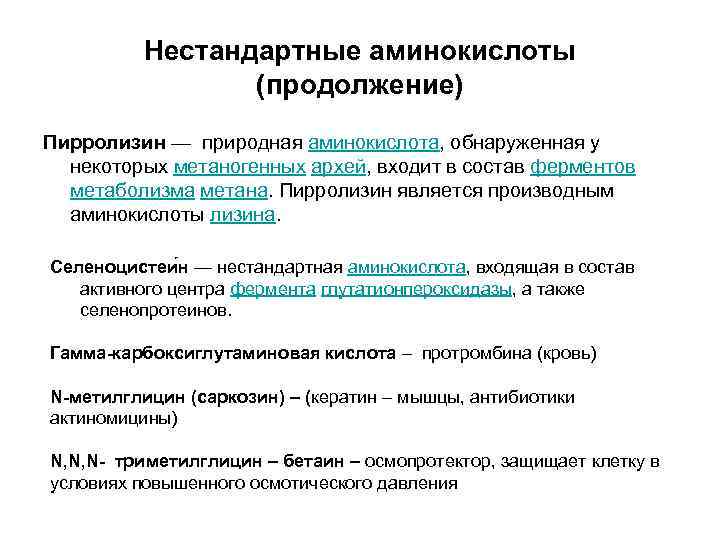 Нестандартные аминокислоты (продолжение)

Пирролизин — природная аминокислота, обнаруженная у некоторых метаногенных архей, входит в состав ферментов метаболизма метана. Пирролизин является производным аминокислоты лизина.

Селеноцисте́ин — нестандартная аминокислота, входящая в состав активного центра фермента глутатионпероксидазы, а также селенопротеинов.

Гамма-карбоксиглутаминовая кислота – протромбина (кровь)

N-метилглицин (саркозин) – (кератин – мышцы, антибиотики актиномицины)

N,N,N- триметилглицин – бетаин – осмопротектор, защищает клетку в условиях повышенного осмотического давления